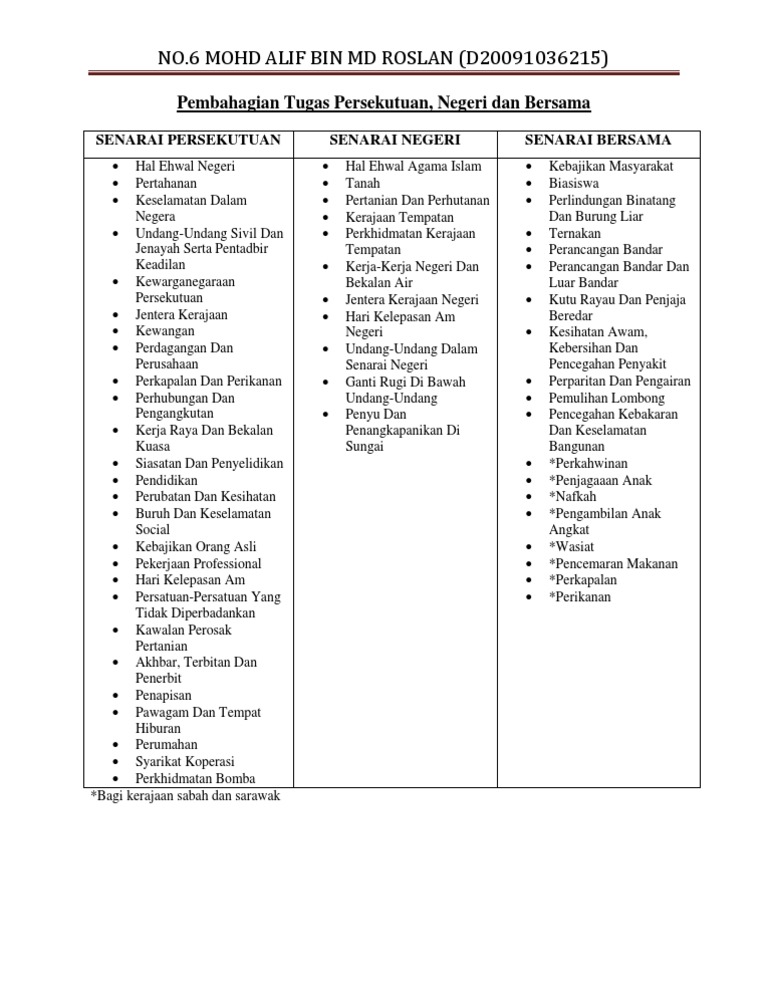 NO.6 MOHD ALIF BIN MD ROSLAN (D20091036215)

Pembahagian Tugas Persekutuan, Negeri dan Bersama

| SENARAI PERSEKUTUAN | SENARAI NEGERI | SENARAI BERSAMA |
|---|---|---|
| • Hal Ehwal Negeri<br>• Pertahanan<br>• Keselamatan Dalam Negera<br>• Undang-Undang Sivil Dan Jenayah Serta Pentadbir Keadilan<br>• Kewarganegaraan Persekutuan<br>• Jentera Kerajaan<br>• Kewangan<br>• Perdagangan Dan Perusahaan<br>• Perkapalan Dan Perikanan<br>• Perhubungan Dan Pengangkutan<br>• Kerja Raya Dan Bekalan Kuasa<br>• Siasatan Dan Penyelidikan<br>• Pendidikan<br>• Perubatan Dan Kesihatan<br>• Buruh Dan Keselamatan Social<br>• Kebajikan Orang Asli<br>• Pekerjaan Professional<br>• Hari Kelepasan Am<br>• Persatuan-Persatuan Yang Tidak Diperbadankan<br>• Kawalan Perosak Pertanian<br>• Akhbar, Terbitan Dan Penerbit<br>• Penapisan<br>• Pawagam Dan Tempat Hiburan<br>• Perumahan<br>• Syarikat Koperasi<br>• Perkhidmatan Bomba | • Hal Ehwal Agama Islam<br>• Tanah<br>• Pertanian Dan Perhutanan<br>• Kerajaan Tempatan<br>• Perkhidmatan Kerajaan Tempatan<br>• Kerja-Kerja Negeri Dan Bekalan Air<br>• Jentera Kerajaan Negeri<br>• Hari Kelepasan Am Negeri<br>• Undang-Undang Dalam Senarai Negeri<br>• Ganti Rugi Di Bawah Undang-Undang<br>• Penyu Dan Penangkapanikan Di Sungai | • Kebajikan Masyarakat<br>• Biasiswa<br>• Perlindungan Binatang Dan Burung Liar<br>• Ternakan<br>• Perancangan Bandar<br>• Perancangan Bandar Dan Luar Bandar<br>• Kutu Rayau Dan Penjaja Beredar<br>• Kesihatan Awam, Kebersihan Dan Pencegahan Penyakit<br>• Perparitan Dan Pengairan<br>• Pemulihan Lombong<br>• Pencegahan Kebakaran Dan Keselamatan Bangunan<br>• *Perkahwinan<br>• *Penjagaaan Anak<br>• *Nafkah<br>• *Pengambilan Anak Angkat<br>• *Wasiat<br>• *Pencemaran Makanan<br>• *Perkapalan<br>• *Perikanan |

*Bagi kerajaan sabah dan sarawak